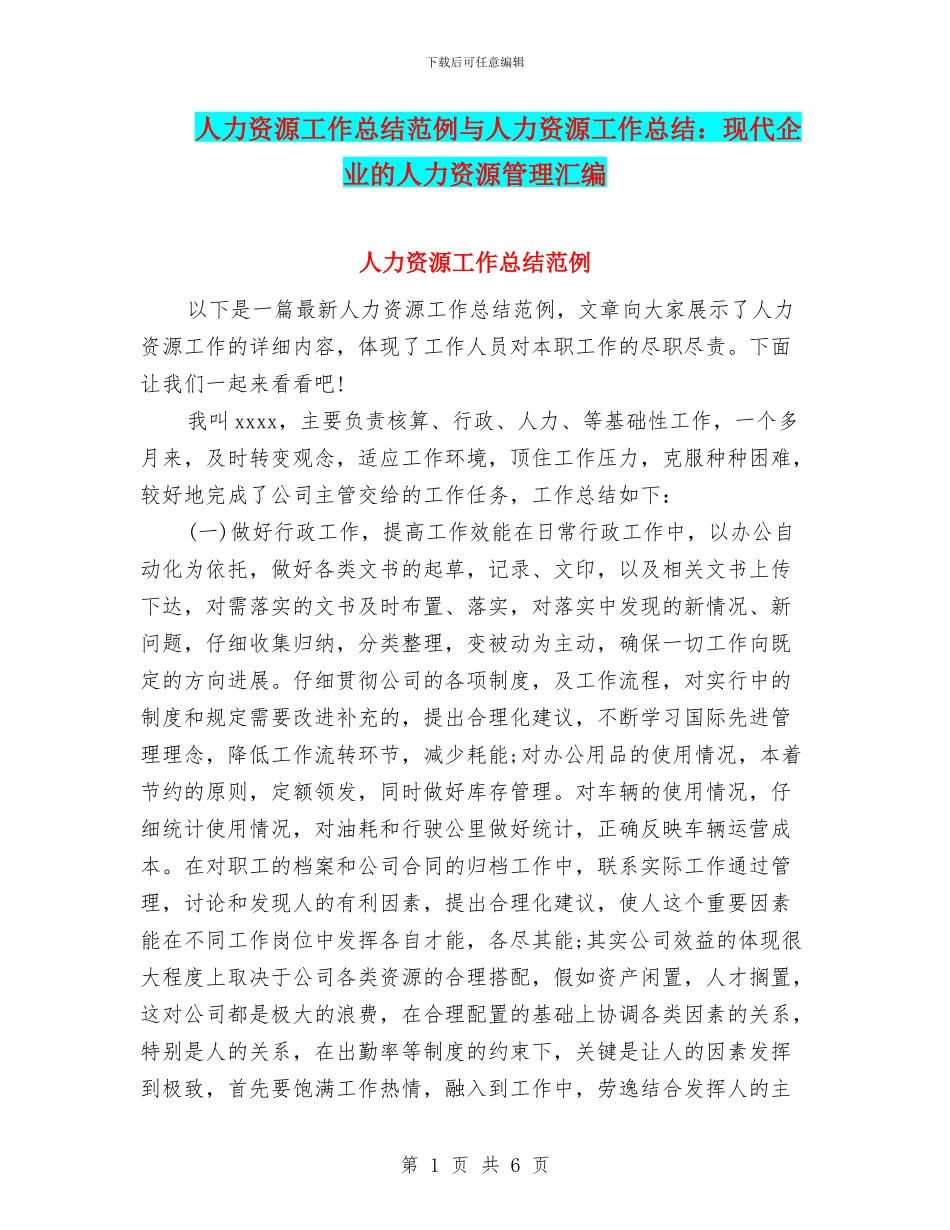 下载后可任意编辑

人力资源工作总结范例与人力资源工作总结：现代企业的人力资源管理汇编

人力资源工作总结范例

以下是一篇最新人力资源工作总结范例，文章向大家展示了人力资源工作的详细内容，体现了工作人员对本职工作的尽职尽责。下面让我们一起来看看吧!

我叫xxxx，主要负责核算、行政、人力、等基础性工作，一个多月来，及时转变观念，适应工作环境，顶住工作压力，克服种种困难，较好地完成了公司主管交给的工作任务，工作总结如下：

(一)做好行政工作，提高工作效能在日常行政工作中，以办公自动化为依托，做好各类文书的起草，记录、文印，以及相关文书上传下达，对需落实的文书及时布置、落实，对落实中发现的新情况、新问题，仔细收集归纳，分类整理，变被动为主动，确保一切工作向既定的方向进展。仔细贯彻公司的各项制度，及工作流程，对实行中的制度和规定需要改进补充的，提出合理化建议，不断学习国际先进管理理念，降低工作流转环节，减少耗能;对办公用品的使用情况，本着节约的原则，定额领发，同时做好库存管理。对车辆的使用情况，仔细统计使用情况，对油耗和行驶公里做好统计，正确反映车辆运营成本。在对职工的档案和公司合同的归档工作中，联系实际工作通过管理，讨论和发现人的有利因素，提出合理化建议，使人这个重要因素能在不同工作岗位中发挥各自才能，各尽其能;其实公司效益的体现很大程度上取决于公司各类资源的合理搭配，假如资产闲置，人才搁置，这对公司都是极大的浪费，在合理配置的基础上协调各类因素的关系，特别是人的关系，在出勤率等制度的约束下，关键是让人的因素发挥到极致，首先要饱满工作热情，融入到工作中，劳逸结合发挥人的主

第 1 页 共 6 页